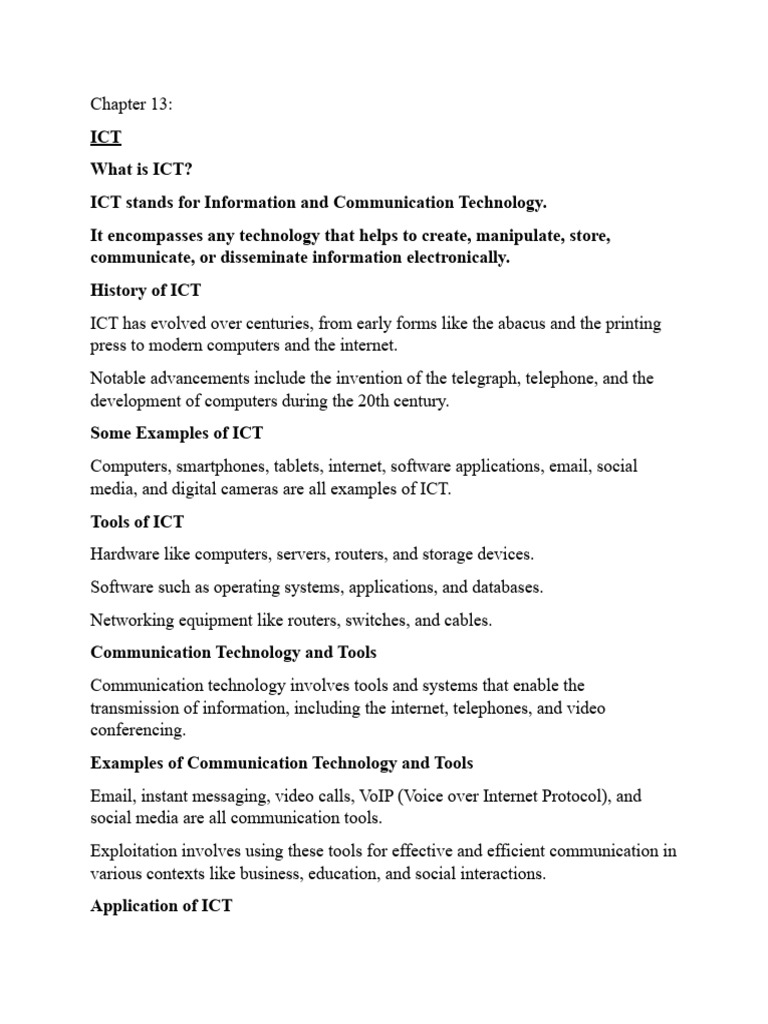 Chapter 13:

ICT

What is ICT?

ICT stands for Information and Communication Technology.

It encompasses any technology that helps to create, manipulate, store, communicate, or disseminate information electronically.

History of ICT

ICT has evolved over centuries, from early forms like the abacus and the printing press to modern computers and the internet.

Notable advancements include the invention of the telegraph, telephone, and the development of computers during the 20th century.

Some Examples of ICT

Computers, smartphones, tablets, internet, software applications, email, social media, and digital cameras are all examples of ICT.

Tools of ICT

Hardware like computers, servers, routers, and storage devices.

Software such as operating systems, applications, and databases.

Networking equipment like routers, switches, and cables.

Communication Technology and Tools

Communication technology involves tools and systems that enable the transmission of information, including the internet, telephones, and video conferencing.

Examples of Communication Technology and Tools

Email, instant messaging, video calls, VoIP (Voice over Internet Protocol), and social media are all communication tools.

Exploitation involves using these tools for effective and efficient communication in various contexts like business, education, and social interactions.

Application of ICT